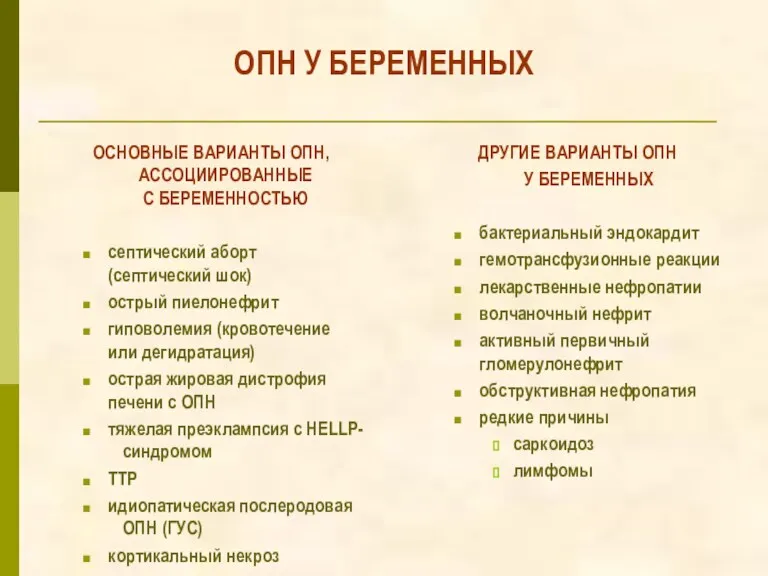 ОПН У БЕРЕМЕННЫХ

ОСНОВНЫЕ ВАРИАНТЫ ОПН, АССОЦИИРОВАННЫЕ С БЕРЕМЕННОСТЬЮ

- септический аборт (септический шок)
- острый пиелонефрит
- гиповолемия (кровотечение или дегидратация)
- острая жировая дистрофия печени с ОПН
- тяжелая преэклампсия с HELLP-синдромом
- ТТР
- идиопатическая послеродовая ОПН (ГУС)
- кортикальный некроз

ДРУГИЕ ВАРИАНТЫ ОПН У БЕРЕМЕННЫХ

- бактериальный эндокардит
- гемотрансфузионные реакции
- лекарственные нефропатии
- волчаночный нефрит
- активный первичный гломерулонефрит
- обструктивная нефропатия
- редкие причины
  - саркоидоз
  - лимфомы